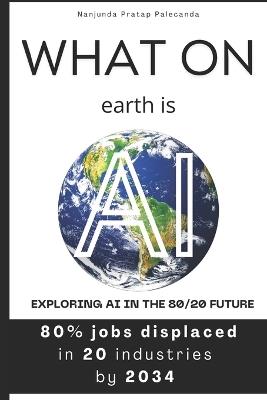 Nanjunda Pratap Palecanda

WHAT ON

earth is

AI

EXPLORING AI IN THE 80/20 FUTURE

80% jobs displaced in 20 industries by 2034